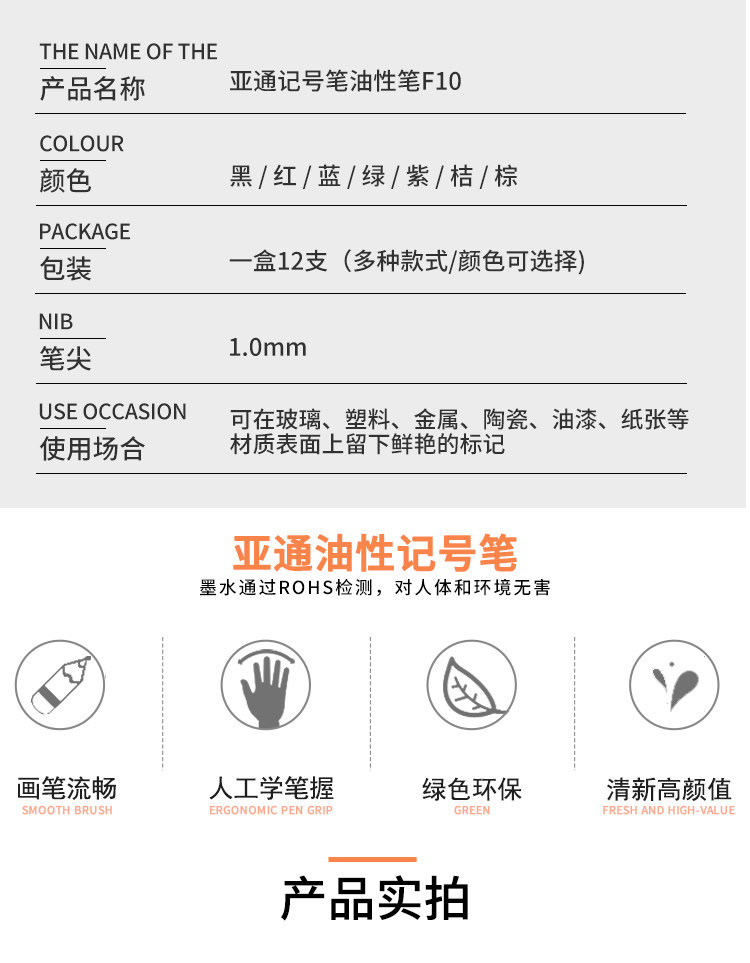 THE NAME OF THE
产品名称
亚通记号笔油性笔F10

COLOUR
颜色
黑 / 红 / 蓝 / 绿 / 紫 / 桔 / 棕

PACKAGE
包装
一盒12支（多种款式/颜色可选择)

NIB
笔尖
1.0mm

USE OCCASION
使用场合
可在玻璃、塑料、金属、陶瓷、油漆、纸张等材质表面上留下鲜艳的标记

亚通油性记号笔
墨水通过ROHS检测，对人体和环境无害

画笔流畅
SMOOTH BRUSH

人工学笔握
ERGONOMIC PEN GRIP

绿色环保
GREEN

清新高颜值
FRESH AND HIGH-VALUE

产品实拍